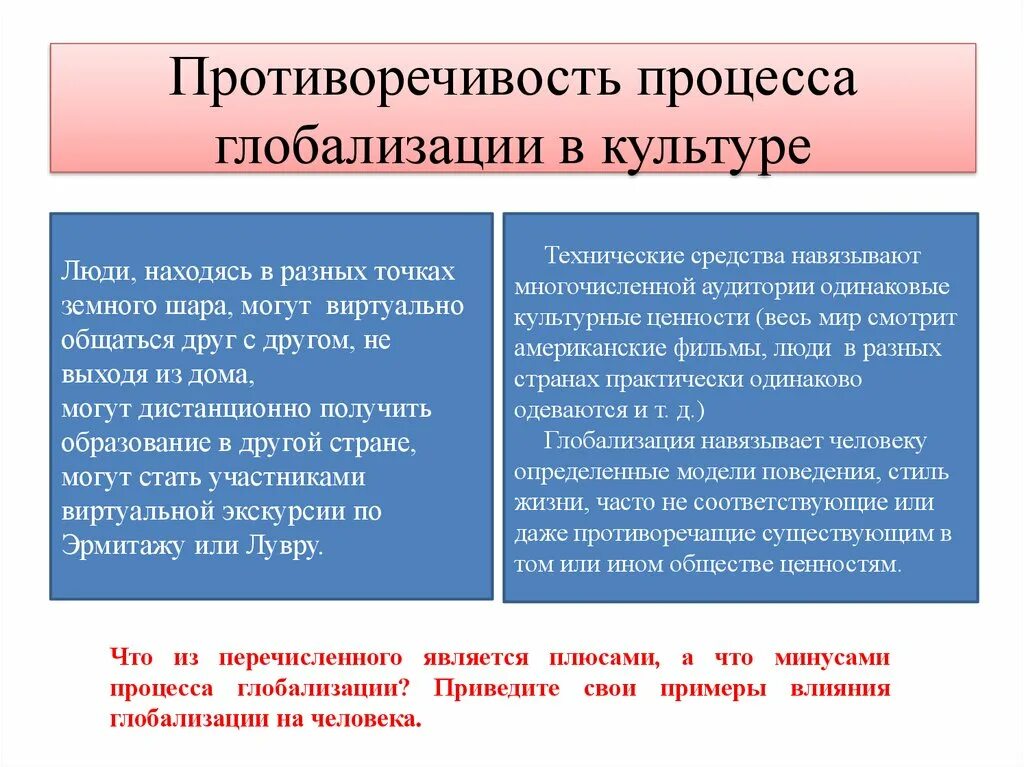 Противоречивость процесса глобализации в культуре

Люди, находясь в разных точках земного шара, могут виртуально общаться друг с другом, не выходя из дома,
могут дистанционно получить образование в другой стране, могут стать участниками виртуальной экскурсии по Эрмитажу или Лувру.

Технические средства навязывают многочисленной аудитории одинаковые культурные ценности (весь мир смотрит американские фильмы, люди в разных странах практически одинаково одеваются и т. д.)
Глобализация навязывает человеку определенные модели поведения, стиль жизни, часто не соответствующие или даже противоречащие существующим в том или ином обществе ценностям.

Что из перечисленного является плюсами, а что минусами процесса глобализации? Приведите свои примеры влияния глобализации на человека.